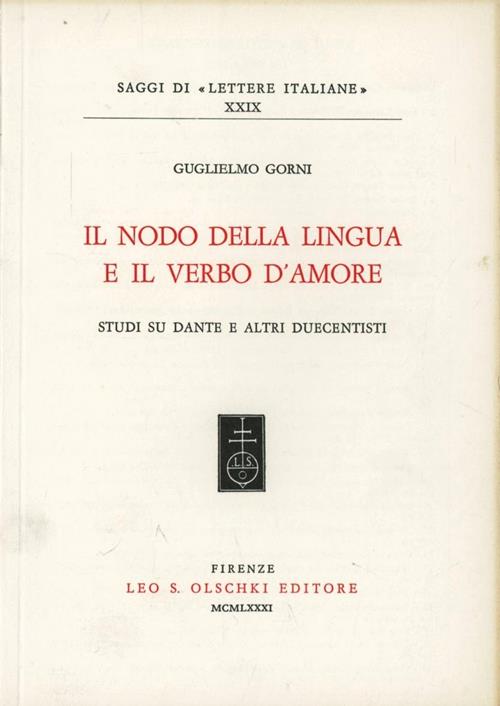 SAGGI DI «LETTERE ITALIANE»
XXIX

GUGLIELMO GORNI

IL NODO DELLA LINGUA
E IL VERBO D'AMORE

STUDI SU DANTE E ALTRI DUECENTISTI

L S O

FIRENZE
LEO S. OLSCHKI EDITORE
MCMLXXXI